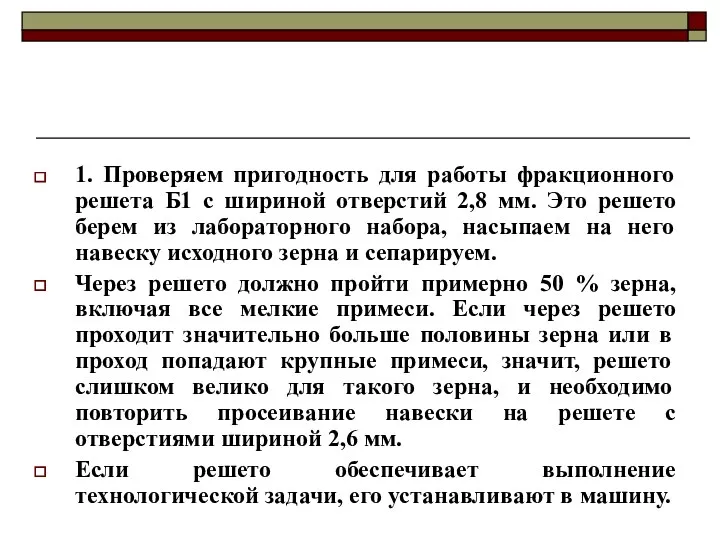 1. Проверяем пригодность для работы фракционного решета Б1 с шириной отверстий 2,8 мм. Это решето берем из лабораторного набора, насыпаем на него навеску исходного зерна и сепарируем.

Через решето должно пройти примерно 50 % зерна, включая все мелкие примеси. Если через решето проходит значительно больше половины зерна или в проход попадают крупные примеси, значит, решето слишком велико для такого зерна, и необходимо повторить просеивание навески на решете с отверстиями шириной 2,6 мм.

Если решето обеспечивает выполнение технологической задачи, его устанавливают в машину.